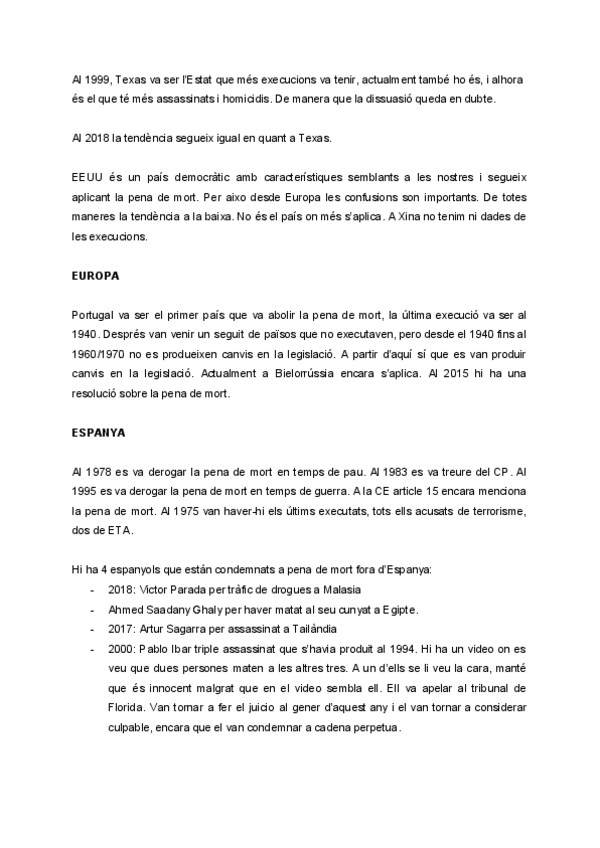 Al 1999, Texas va ser l'Estat que més execucions va tenir, actualment també ho és, i alhora és el que té més assassinats i homicidis. De manera que la dissuasió queda en dubte.

Al 2018 la tendència segueix igual en quant a Texas.

EEUU és un país democràtic amb característiques semblants a les nostres i segueix aplicant la pena de mort. Per aixo desde Europa les confusions son importants. De totes maneres la tendència a la baixa. No és el país on més s'aplica. A Xina no tenim ni dades de les execucions.

EUROPA

Portugal va ser el primer país que va abolir la pena de mort, la última execució va ser al 1940. Després van venir un seguit de països que no executaven, pero desde el 1940 fins al 1960/1970 no es produeixen canvis en la legislació. A partir d'aquí sí que es van produir canvis en la legislació. Actualment a Bielorrússia encara s'aplica. Al 2015 hi ha una resolució sobre la pena de mort.

ESPANYA

Al 1978 es va derogar la pena de mort en temps de pau. Al 1983 es va treure del CP. Al 1995 es va derogar la pena de mort en temps de guerra. A la CE article 15 encara menciona la pena de mort. Al 1975 van haver-hi els últims executats, tots ells acusats de terrorisme, dos de ETA.

Hi ha 4 espanyols que están condemnats a pena de mort fora d'Espanya:
- 2018: Victor Parada per tràfic de drogues a Malasia
- Ahmed Saadany Ghaly per haver matat al seu cunyat a Egipte.
- 2017: Artur Sagarra per assassinat a Tailàndia
- 2000: Pablo Ibar triple assassinat que s'havia produit al 1994. Hi ha un video on es veu que dues persones maten a les altres tres. A un d'ells se li veu la cara, manté que és innocent malgrat que en el video sembla ell. Ell va apelar al tribunal de Florida. Van tornar a fer el juicio al gener d'aquest any i el van tornar a considerar culpable, encara que el van condemnar a cadena perpetua.